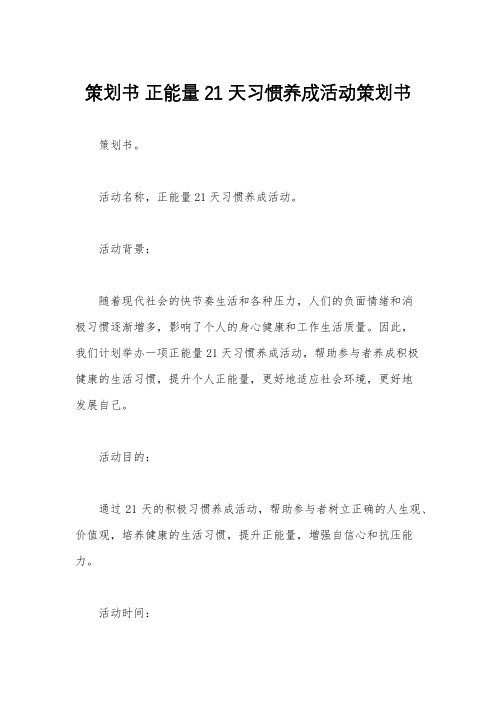 策划书 正能量21天习惯养成活动策划书

策划书。

活动名称，正能量21天习惯养成活动。

活动背景：

随着现代社会的快节奏生活和各种压力，人们的负面情绪和消极习惯逐渐增多，影响了个人的身心健康和工作生活质量。因此，我们计划举办一项正能量21天习惯养成活动，帮助参与者养成积极健康的生活习惯，提升个人正能量，更好地适应社会环境，更好地发展自己。

活动目的：

通过21天的积极习惯养成活动，帮助参与者树立正确的人生观、价值观，培养健康的生活习惯，提升正能量，增强自信心和抗压能力。

活动时间：